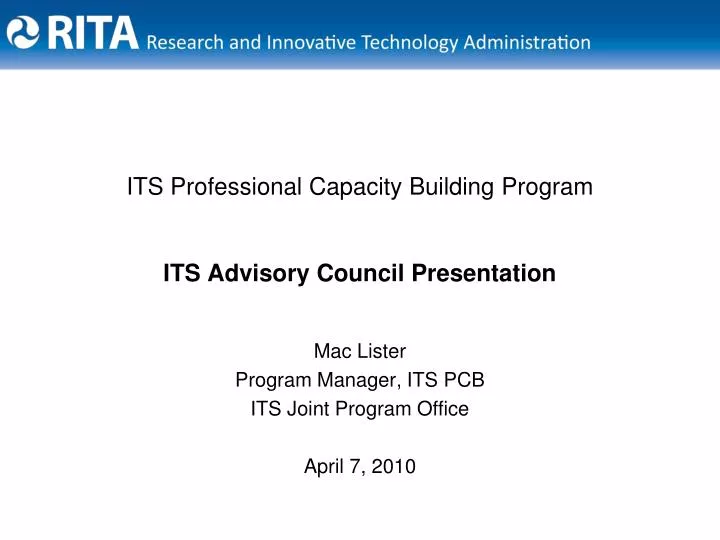 RITA Research and Innovative Technology Administration

ITS Professional Capacity Building Program

ITS Advisory Council Presentation

Mac Lister
Program Manager, ITS PCB
ITS Joint Program Office

April 7, 2010